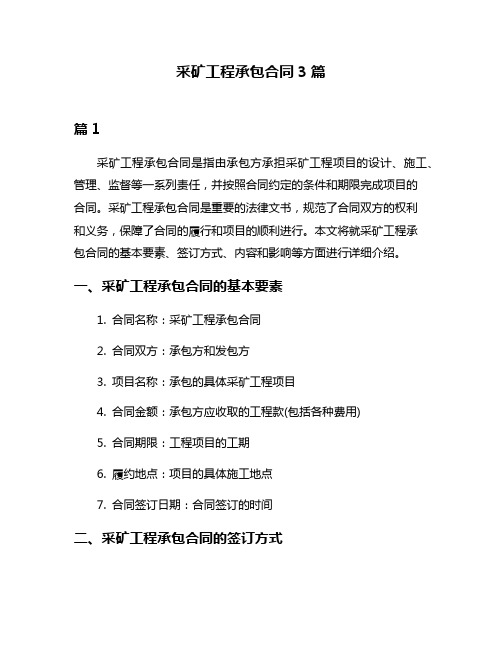 采矿工程承包合同 3 篇

篇 1

采矿工程承包合同是指由承包方承担采矿工程项目的设计、施工、管理、监督等一系列责任，并按照合同约定的条件和期限完成项目的合同。采矿工程承包合同是重要的法律文书，规范了合同双方的权利和义务，保障了合同的履行和项目的顺利进行。本文将就采矿工程承包合同的基本要素、签订方式、内容和影响等方面进行详细介绍。

一、采矿工程承包合同的基本要素

1. 合同名称：采矿工程承包合同

2. 合同双方：承包方和发包方

3. 项目名称：承包的具体采矿工程项目

4. 合同金额：承包方应收取的工程款(包括各种费用)

5. 合同期限：工程项目的工期

6. 履约地点：项目的具体施工地点

7. 合同签订日期：合同签订的时间

二、采矿工程承包合同的签订方式